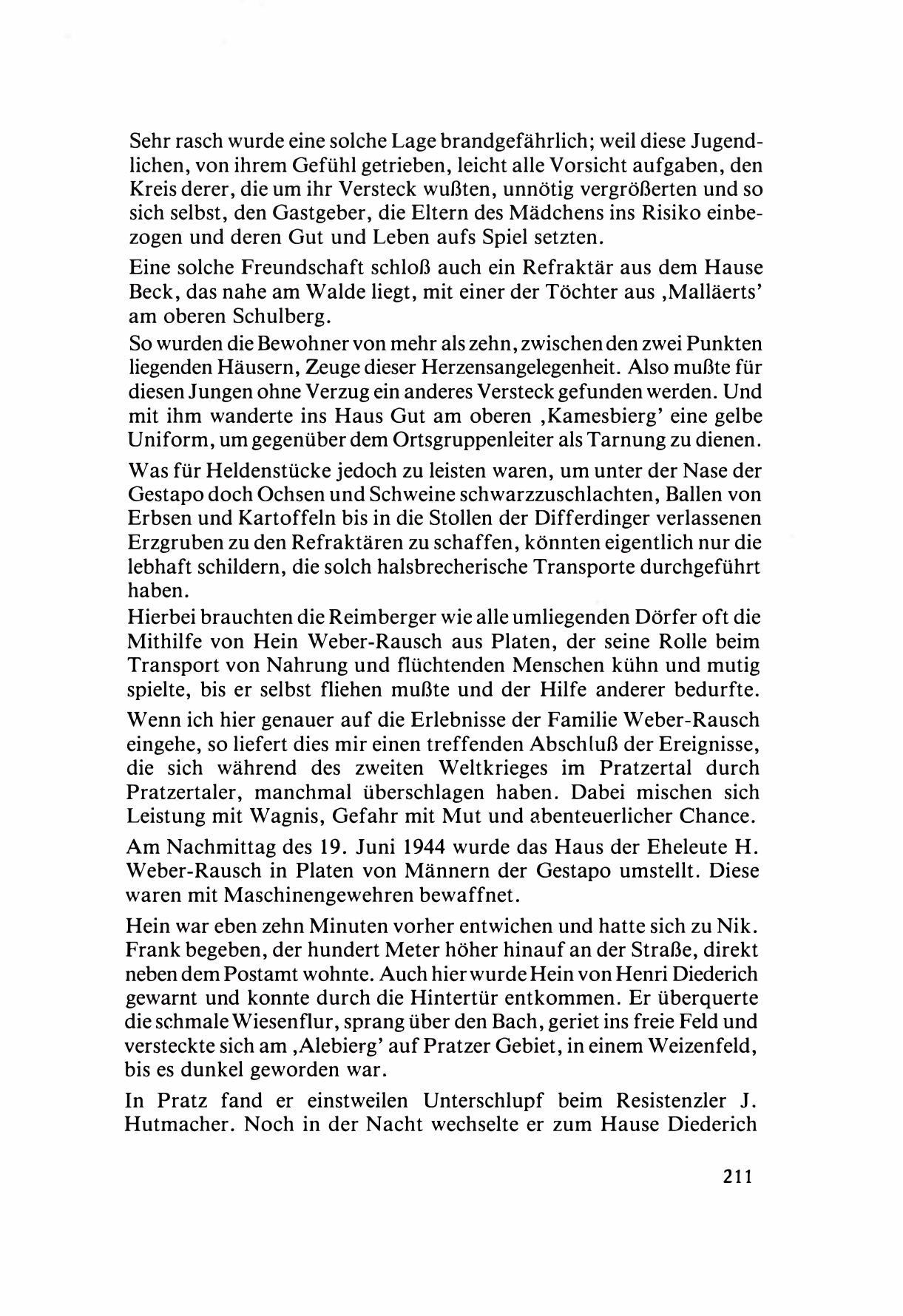 Sehr rasch wurde eine solche Lage brandgefährlich; weil diese Jugendlichen, von ihrem Gefühl getrieben, leicht alle Vorsicht aufgaben, den Kreis derer, die um ihr Versteck wußten, unnötig vergrößerten und so sich selbst, den Gastgeber, die Eltern des Mädchens ins Risiko einbezogen und deren Gut und Leben aufs Spiel setzten.

Eine solche Freundschaft schloß auch ein Refraktär aus dem Hause Beck, das nahe am Walde liegt, mit einer der Töchter aus ‚Malläerts' am oberen Schulberg.

So wurden die Bewohner von mehr als zehn, zwischen den zwei Punkten liegenden Häusern, Zeuge dieser Herzensangelegenheit. Also mußte für diesen Jungen ohne Verzug ein anderes Versteck gefunden werden. Und mit ihm wanderte ins Haus Gut am oberen ‚Kamesbierg' eine gelbe Uniform, um gegenüber dem Ortsgruppenleiter als Tarnung zu dienen.

Was für Heldenstücke jedoch zu leisten waren, um unter der Nase der Gestapo doch Ochsen und Schweine schwarzzuschlachten, Ballen von Erbsen und Kartoffeln bis in die Stollen der Differdinger verlassenen Erzgruben zu den Refraktären zu schaffen, könnten eigentlich nur die lebhaft schildern, die solch halsbrecherische Transporte durchgeführt haben.

Hierbei brauchten die Reimberger wie alle umliegenden Dörfer oft die Mithilfe von Hein Weber-Rausch aus Platen, der seine Rolle beim Transport von Nahrung und flüchtenden Menschen kühn und mutig spielte, bis er selbst fliehen mußte und der Hilfe anderer bedurfte.

Wenn ich hier genauer auf die Erlebnisse der Familie Weber-Rausch eingehe, so liefert dies mir einen treffenden Abschluß der Ereignisse, die sich während des zweiten Weltkrieges im Pratzertal durch Pratzertaler, manchmal überschlagen haben. Dabei mischen sich Leistung mit Wagnis, Gefahr mit Mut und abenteuerlicher Chance.

Am Nachmittag des 19. Juni 1944 wurde das Haus der Eheleute H. Weber-Rausch in Platen von Männern der Gestapo umstellt. Diese waren mit Maschinengewehren bewaffnet.

Hein war eben zehn Minuten vorher entwichen und hatte sich zu Nik. Frank begeben, der hundert Meter höher hinauf an der Straße, direkt neben dem Postamt wohnte. Auch hier wurde Hein von Henri Diederich gewarnt und konnte durch die Hintertür entkommen. Er überquerte die schmale Wiesenflur, sprang über den Bach, geriet ins freie Feld und versteckte sich am ‚Alebierg' auf Pratzer Gebiet, in einem Weizenfeld, bis es dunkel geworden war.

In Pratz fand er einstweilen Unterschlupf beim Resistenzler J. Hutmacher. Noch in der Nacht wechselte er zum Hause Diederich

211